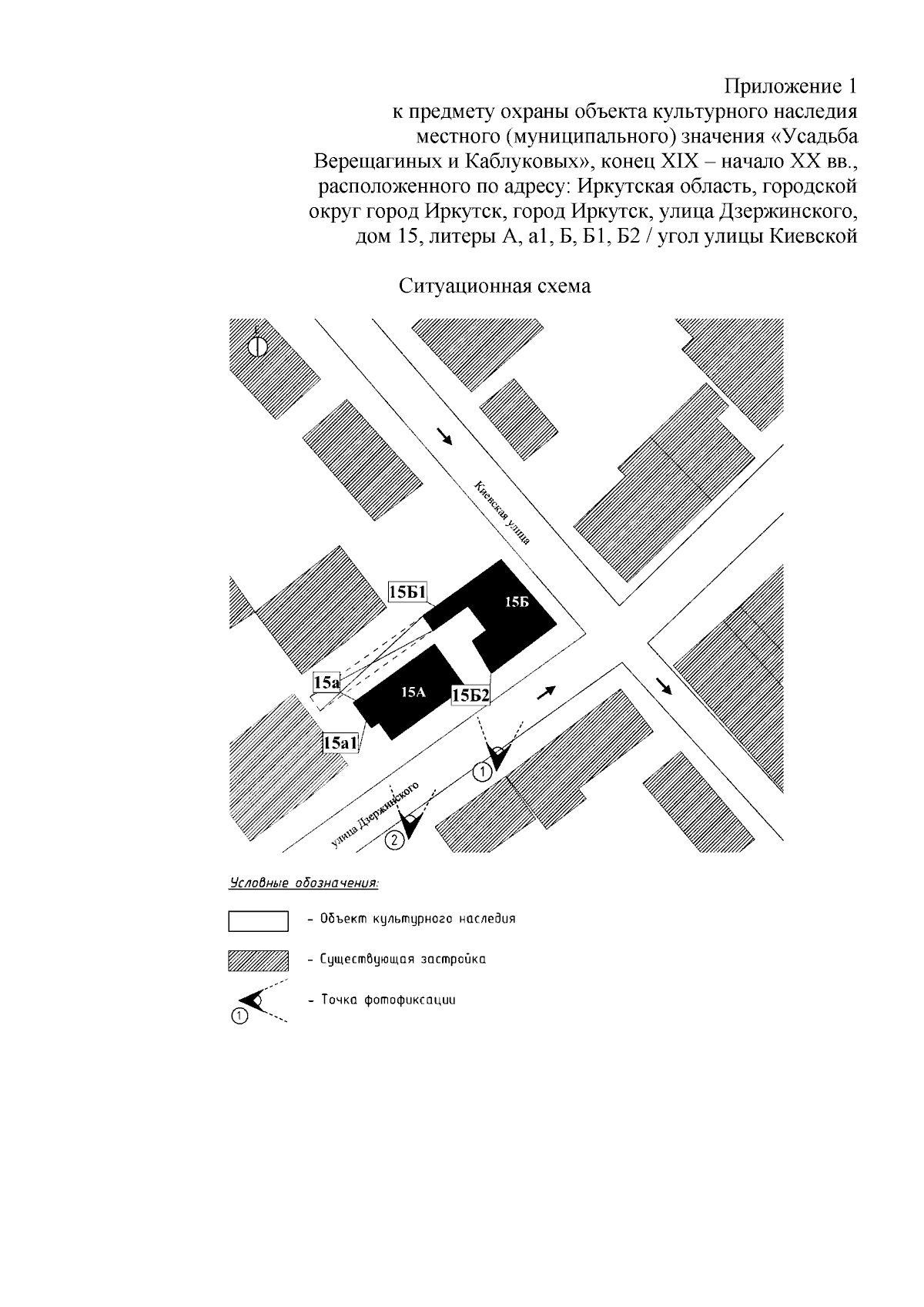 Приложение 1
к предмету охраны объекта культурного наследия местного (муниципального) значения «Усадьба Верещагиных и Каблуковых», конец XIX – начало XX вв., расположенного по адресу: Иркутская область, городской округ город Иркутск, город Иркутск, улица Дзержинского, дом 15, литеры А, а1, Б, Б1, Б2 / угол улицы Киевской

Ситуационная схема

С

Киевская улица

15Б1

15Б

15а

15А

15Б2

15а1

улица Дзержинского

1

2

Условные обозначения:

- Объект культурного наследия

- Существующая застройка

1

- Точка фотофиксации